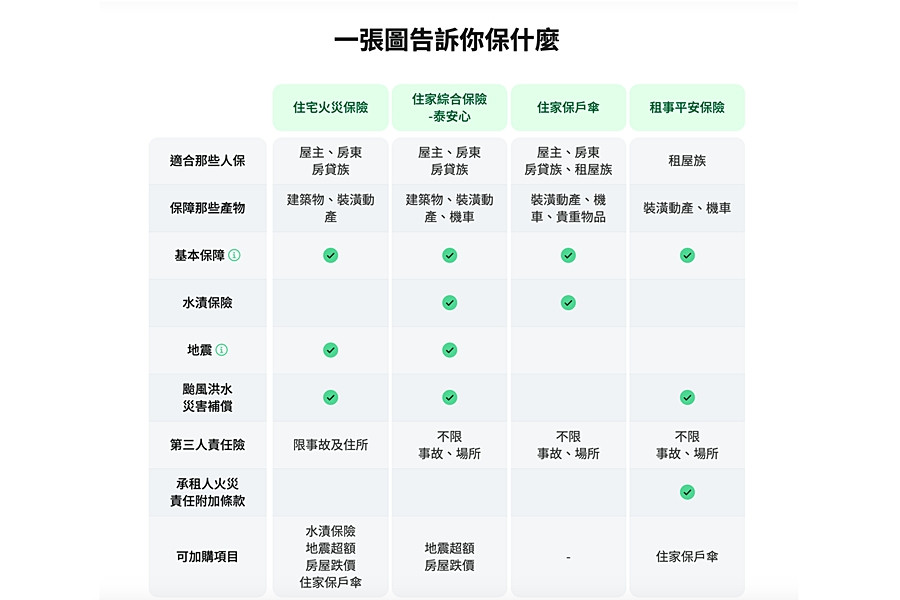 一張圖告訴你保什麼

| | 住宅火災保險 | 住家綜合保險 -泰安心 | 住家保戶傘 | 租事平安保險 |
|---|---|---|---|---|
| 適合那些人保 | 屋主、房東 房貸族 | 屋主、房東 房貸族 | 屋主、房東 房貸族、租屋族 | 租屋族 |
| 保障那些產物 | 建築物、裝潢動產 | 建築物、裝潢動產、機車 | 裝潢動產、機車、貴重物品 | 裝潢動產、機車 |
| 基本保障 ⓘ | ✓ | ✓ | ✓ | ✓ |
| 水漬保險 | | ✓ | ✓ | |
| 地震 ⓘ | ✓ | ✓ | | |
| 颱風洪水 災害補償 | ✓ | ✓ | | ✓ |
| 第三人責任險 | 限事故及住所 | 不限 事故、場所 | 不限 事故、場所 | 不限 事故、場所 |
| 承租人火災 責任附加條款 | | | | ✓ |
| 可加購項目 | 水漬保險 地震超額 房屋跌價 住家保戶傘 | 地震超額 房屋跌價 | - | 住家保戶傘 |